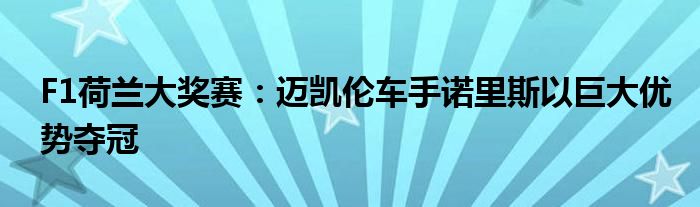 F1荷兰大奖赛：迈凯伦车手诺里斯以巨大优势夺冠